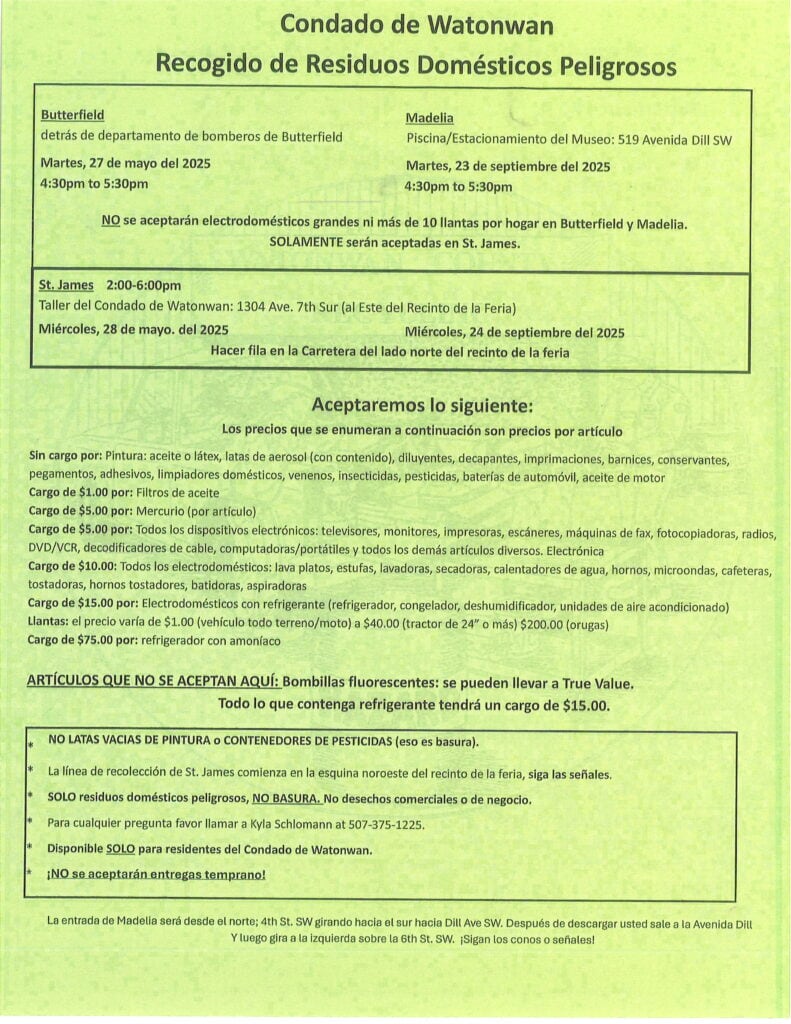 Condado de Watonwan
Recogido de Residuos Domésticos Peligrosos

Butterfield
detrás de departamento de bomberos de Butterfield
Martes, 27 de mayo del 2025
4:30pm to 5:30pm

Madelia
Piscina/Estacionamiento del Museo: 519 Avenida Dill SW
Martes, 23 de septiembre del 2025
4:30pm to 5:30pm

NO se aceptarán electrodomésticos grandes ni más de 10 llantas por hogar en Butterfield y Madelia. SOLAMENTE serán aceptadas en St. James.

St. James 2:00-6:00pm
Taller del Condado de Watonwan: 1304 Ave. 7th Sur (al Este del Recinto de la Feria)
Miércoles, 28 de mayo. del 2025
Miércoles, 24 de septiembre del 2025
Hacer fila en la Carretera del lado norte del recinto de la feria

Aceptaremos lo siguiente:
Los precios que se enumeran a continuación son precios por artículo

Sin cargo por: Pintura: aceite o látex, latas de aerosol (con contenido), diluyentes, decapantes, imprimaciones, barnices, conservantes, pegamentos, adhesivos, limpiadores domésticos, venenos, insecticidas, pesticidas, baterías de automóvil, aceite de motor
Cargo de $1.00 por: Filtros de aceite
Cargo de $5.00 por: Mercurio (por artículo)
Cargo de $5.00 por: Todos los dispositivos electrónicos: televisores, monitores, impresoras, escáneres, máquinas de fax, fotocopiadoras, radios, DVD/VCR, decodificadores de cable, computadoras/portátiles y todos los demás artículos diversos. Electrónica
Cargo de $10.00: Todos los electrodomésticos: lava platos, estufas, lavadoras, secadoras, calentadores de agua, hornos, microondas, cafeteras, tostadoras, hornos tostadores, batidoras, aspiradoras
Cargo de $15.00 por: Electrodomésticos con refrigerante (refrigerador, congelador, deshumidificador, unidades de aire acondicionado)
Llantas: el precio varía de $1.00 (vehículo todo terreno/moto) a $40.00 (tractor de 24" o más) $200.00 (orugas)
Cargo de $75.00 por: refrigerador con amoníaco

ARTÍCULOS QUE NO SE ACEPTAN AQUÍ: Bombillas fluorescentes: se pueden llevar a True Value.
Todo lo que contenga refrigerante tendrá un cargo de $15.00.

* NO LATAS VACIAS DE PINTURA o CONTENEDORES DE PESTICIDAS (eso es basura).
* La línea de recolección de St. James comienza en la esquina noroeste del recinto de la feria, siga las señales.
* SOLO residuos domésticos peligrosos, NO BASURA. No desechos comerciales o de negocio.
* Para cualquier pregunta favor llamar a Kyla Schlomann at 507-375-1225.
* Disponible SOLO para residentes del Condado de Watonwan.
* ¡NO se aceptarán entregas temprano!

La entrada de Madelia será desde el norte; 4th St. SW girando hacia el sur hacia Dill Ave SW. Después de descargar usted sale a la Avenida Dill Y luego gira a la izquierda sobre la 6th St. SW. ¡Sigan los conos o señales!